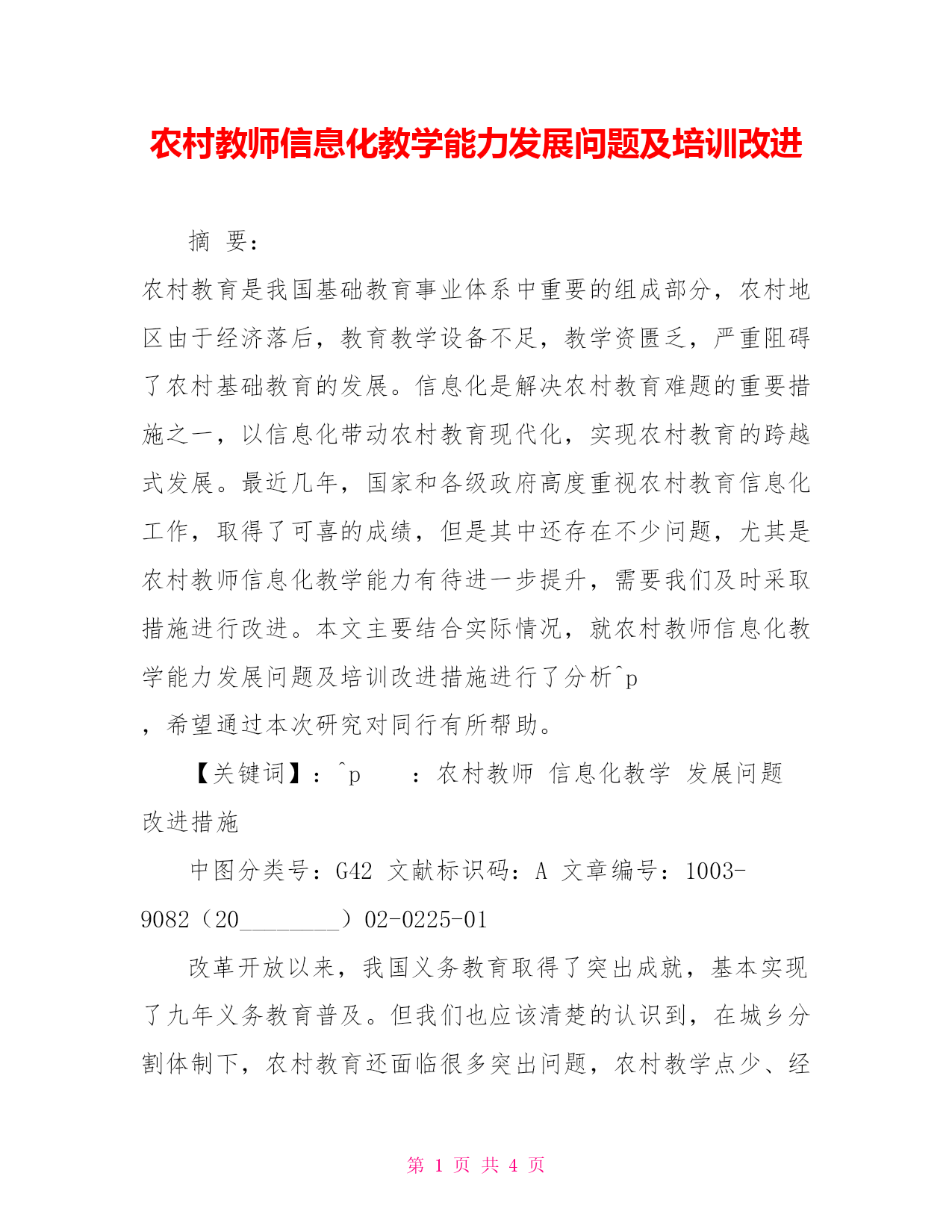 农村教师信息化教学能力发展问题及培训改进

摘 要：

农村教育是我国基础教育事业体系中重要的组成部分，农村地区由于经济落后，教育教学设备不足，教学资匮乏，严重阻碍了农村基础教育的发展。信息化是解决农村教育难题的重要措施之一，以信息化带动农村教育现代化，实现农村教育的跨越式发展。最近几年，国家和各级政府高度重视农村教育信息化工作，取得了可喜的成绩，但是其中还存在不少问题，尤其是农村教师信息化教学能力有待进一步提升，需要我们及时采取措施进行改进。本文主要结合实际情况，就农村教师信息化教学能力发展问题及培训改进措施进行了分析^p

，希望通过本次研究对同行有所帮助。

【关键词】：^p ：农村教师 信息化教学 发展问题 改进措施

中图分类号：G42 文献标识码：A 文章编号：1003-9082（20________）02-0225-01

改革开放以来，我国义务教育取得了突出成就，基本实现了九年义务教育普及。但我们也应该清楚的认识到，在城乡分割体制下，农村教育还面临很多突出问题，农村教学点少、经

第 1 页 共 4 页